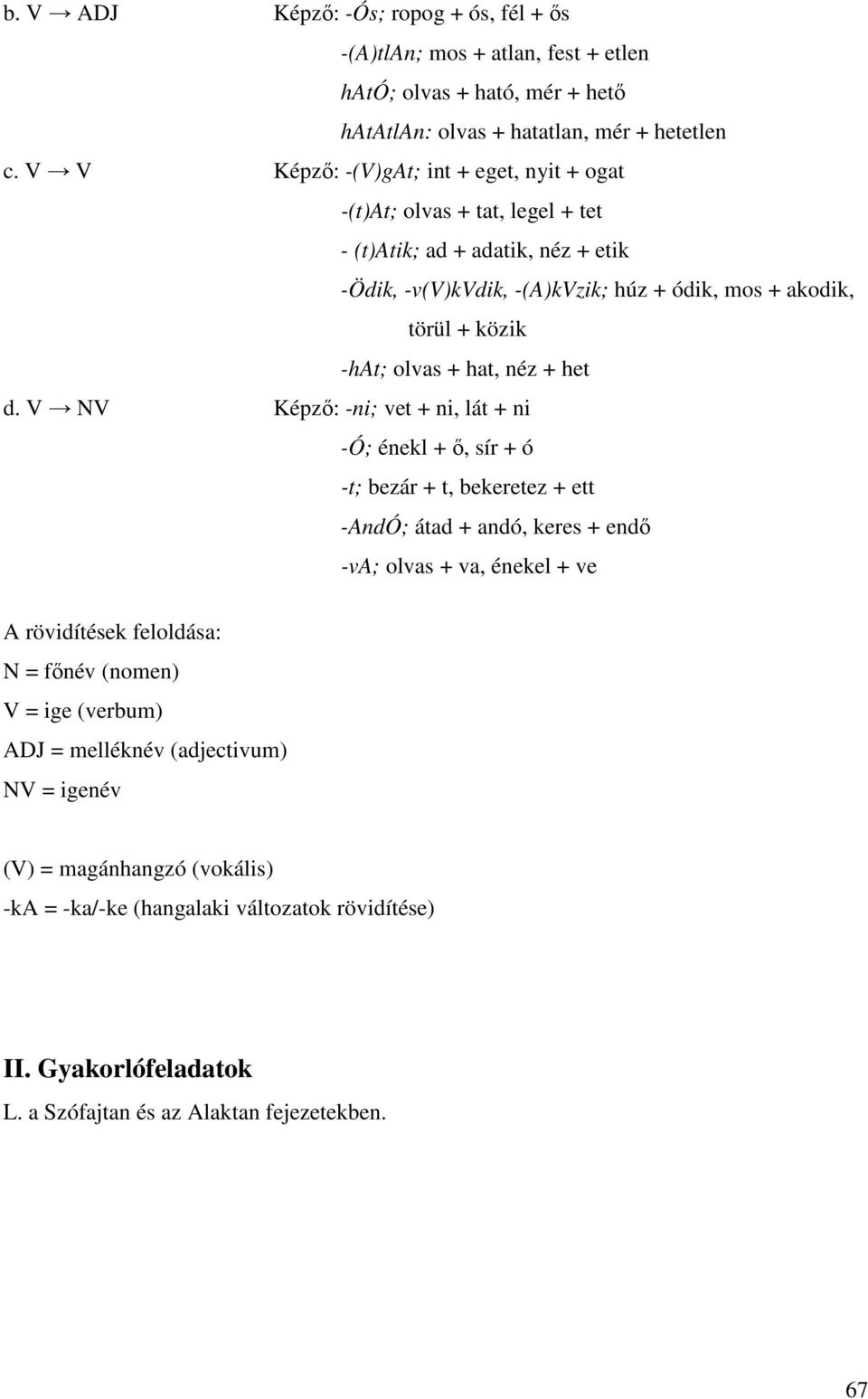 b. V → ADJ Képző: -Ós; ropog + ós, fél + ős

-(A)tlAn; mos + atlan, fest + etlen

hAtÓ; olvas + ható, mér + hető

hAtAtlAn: olvas + hatatlan, mér + hetetlen

c. V → V Képző: -(V)gAt; int + eget, nyit + ogat

-(t)At; olvas + tat, legel + tet

- (t)Atik; ad + adatik, néz + etik

-Ödik, -v(V)kVdik, -(A)kVzik; húz + ódik, mos + akodik, törül + közik

-hAt; olvas + hat, néz + het

d. V → NV Képző: -ni; vet + ni, lát + ni

-Ó; énekl + ő, sír + ó

-t; bezár + t, bekeretez + ett

-AndÓ; átad + andó, keres + endő

-vA; olvas + va, énekel + ve

A rövidítések feloldása:

N = főnév (nomen)

V = ige (verbum)

ADJ = melléknév (adjectivum)

NV = igenév

(V) = magánhangzó (vokális)

-kA = -ka/-ke (hangalaki változatok rövidítése)

II. Gyakorlófeladatok

L. a Szófajtan és az Alaktan fejezetekben.

67